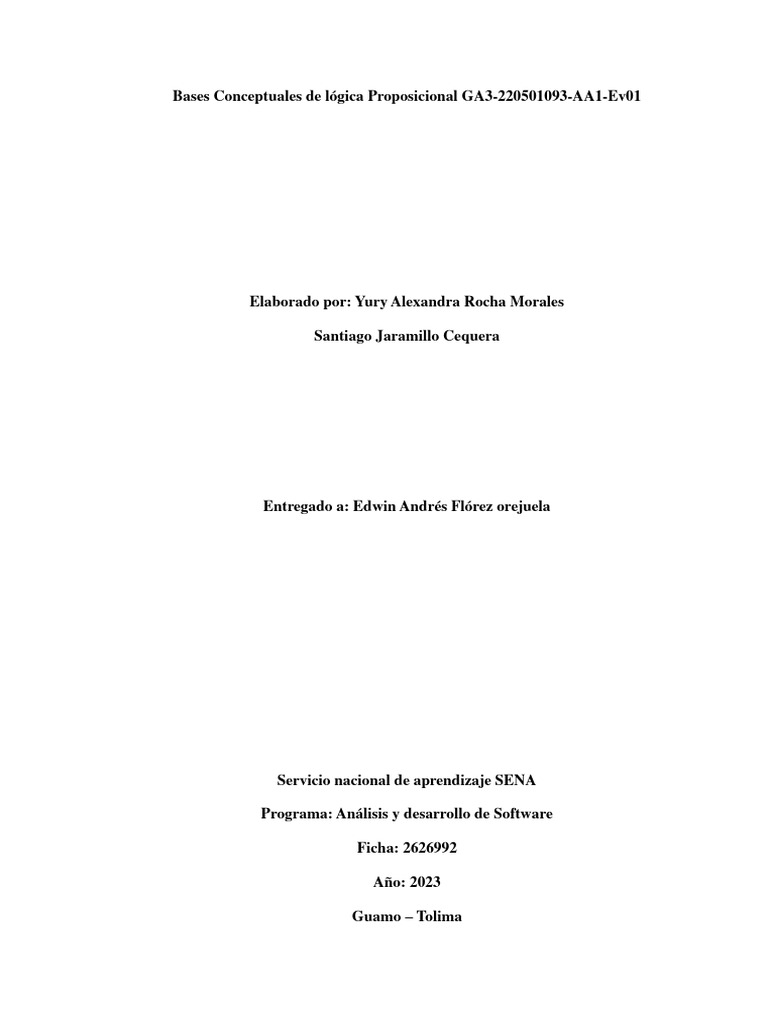 Bases Conceptuales de lógica Proposicional GA3-220501093-AA1-Ev01

Elaborado por: Yury Alexandra Rocha Morales

Santiago Jaramillo Cequera

Entregado a: Edwin Andrés Flórez orejuela

Servicio nacional de aprendizaje SENA

Programa: Análisis y desarrollo de Software

Ficha: 2626992

Año: 2023

Guamo – Tolima